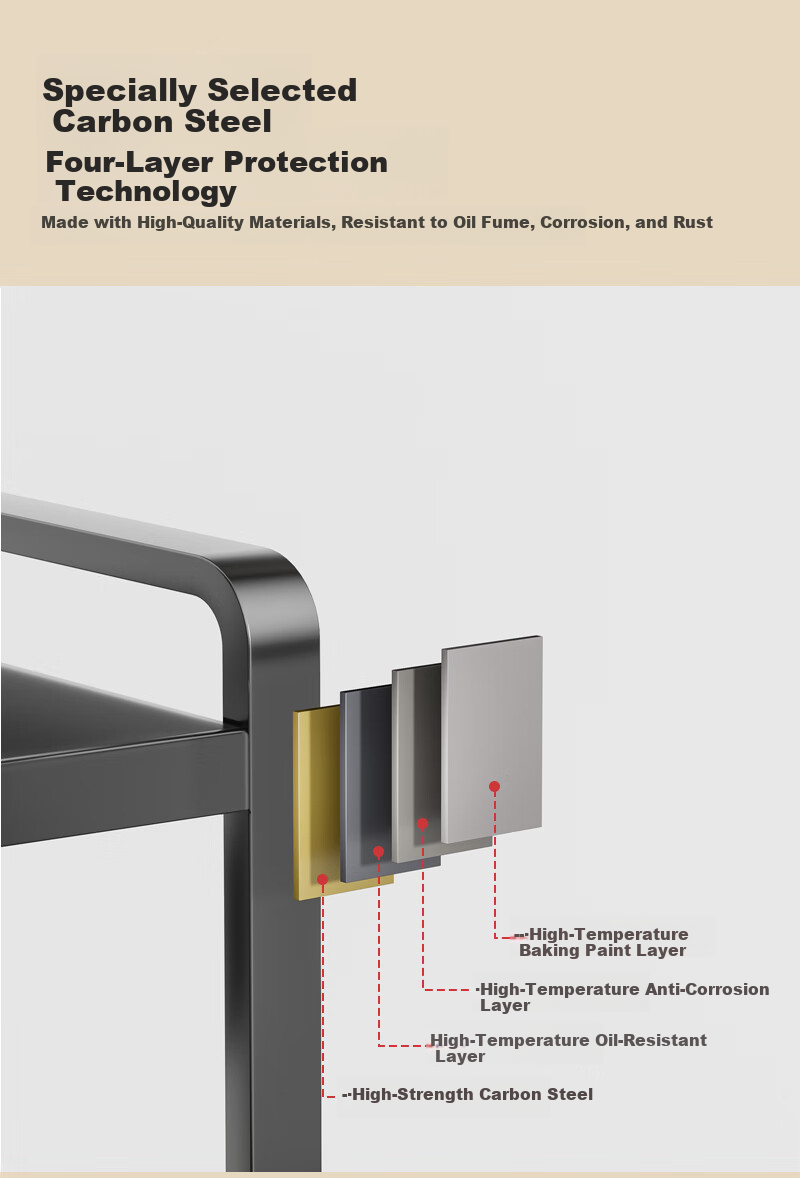 Specially Selected Carbon Steel

Four-Layer Protection Technology

Made with High-Quality Materials, Resistant to Oil Fume, Corrosion, and Rust

High-Temperature Baking Paint Layer

High-Temperature Anti-Corrosion Layer

High-Temperature Oil-Resistant Layer

High-Strength Carbon Steel